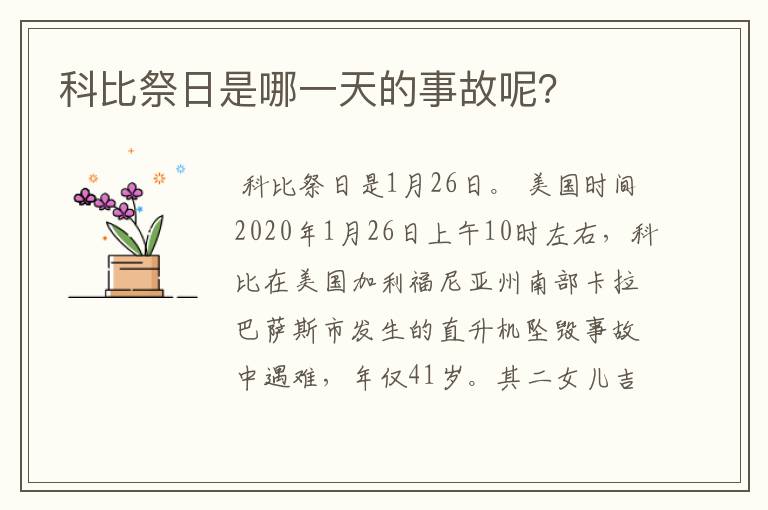 科比祭日是哪一天的事故呢?

科比祭日是1月26日。美国时间2020年1月26日上午10时左右，科比在美国加利福尼亚州南部卡拉巴萨斯市发生的直升机坠毁事故中遇难，年仅41岁。其二女儿吉